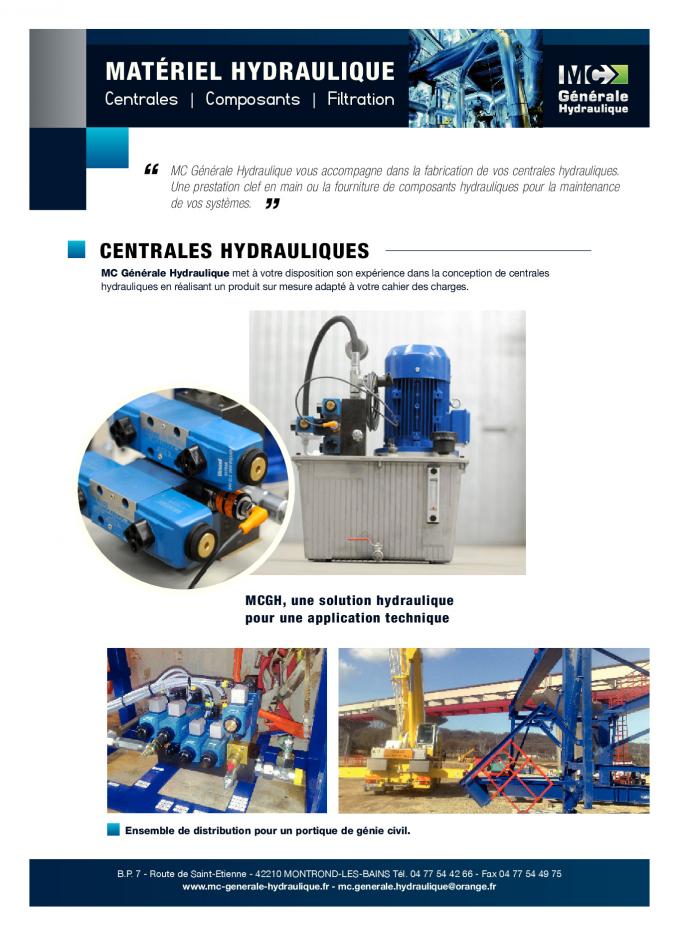 MATÉRIEL HYDRAULIQUE
Centrales | Composants | Filtration

MC Générale Hydraulique

“ MC Générale Hydraulique vous accompagne dans la fabrication de vos centrales hydrauliques. Une prestation clef en main ou la fourniture de composants hydrauliques pour la maintenance de vos systèmes. ”

CENTRALES HYDRAULIQUES

MC Générale Hydraulique met à votre disposition son expérience dans la conception de centrales hydrauliques en réalisant un produit sur mesure adapté à votre cahier des charges.

MCGH, une solution hydraulique pour une application technique

Ensemble de distribution pour un portique de génie civil.

B.P. 7 - Route de Saint-Etienne - 42210 MONTROND-LES-BAINS Tél. 04 77 54 42 66 - Fax 04 77 54 49 75
www.mc-generale-hydraulique.fr - mc.generale.hydraulique@orange.fr